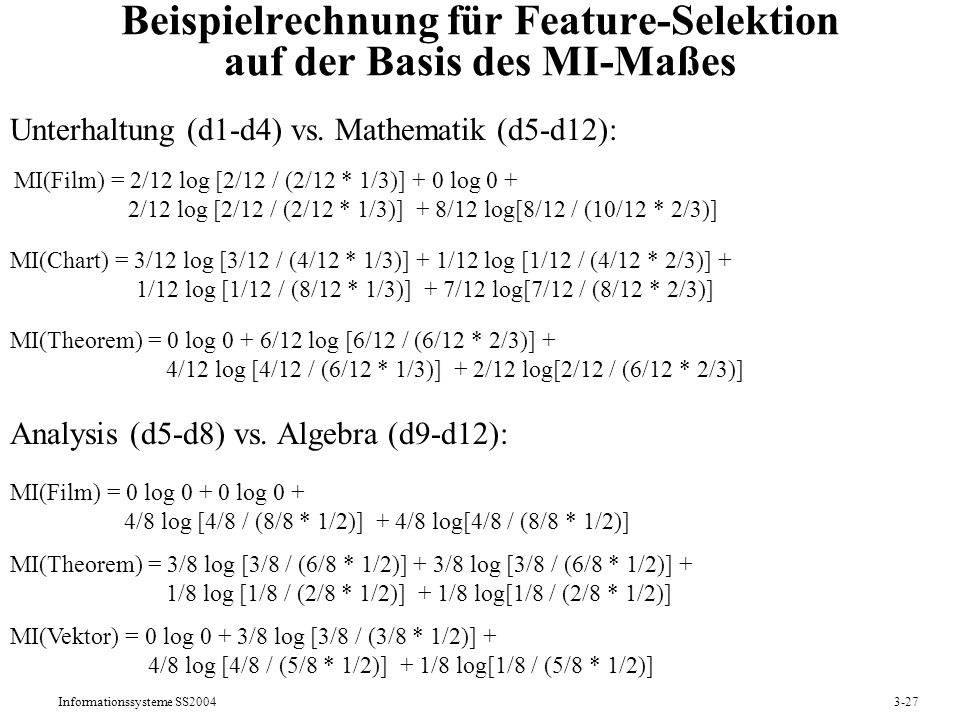 Beispielrechnung für Feature-Selektion auf der Basis des MI-Maßes

Unterhaltung (d1-d4) vs. Mathematik (d5-d12):

MI(Film) = 2/12 log [2/12 / (2/12 * 1/3)] + 0 log 0 + 2/12 log [2/12 / (2/12 * 1/3)] + 8/12 log[8/12 / (10/12 * 2/3)]

MI(Chart) = 3/12 log [3/12 / (4/12 * 1/3)] + 1/12 log [1/12 / (4/12 * 2/3)] + 1/12 log [1/12 / (8/12 * 1/3)] + 7/12 log[7/12 / (8/12 * 2/3)]

MI(Theorem) = 0 log 0 + 6/12 log [6/12 / (6/12 * 2/3)] + 4/12 log [4/12 / (6/12 * 1/3)] + 2/12 log[2/12 / (6/12 * 2/3)]

Analysis (d5-d8) vs. Algebra (d9-d12):

MI(Film) = 0 log 0 + 0 log 0 + 4/8 log [4/8 / (8/8 * 1/2)] + 4/8 log[4/8 / (8/8 * 1/2)]

MI(Theorem) = 3/8 log [3/8 / (6/8 * 1/2)] + 3/8 log [3/8 / (6/8 * 1/2)] + 1/8 log [1/8 / (2/8 * 1/2)] + 1/8 log[1/8 / (2/8 * 1/2)]

MI(Vektor) = 0 log 0 + 3/8 log [3/8 / (3/8 * 1/2)] + 4/8 log [4/8 / (5/8 * 1/2)] + 1/8 log[1/8 / (5/8 * 1/2)]

Informationssysteme SS2004

3-27